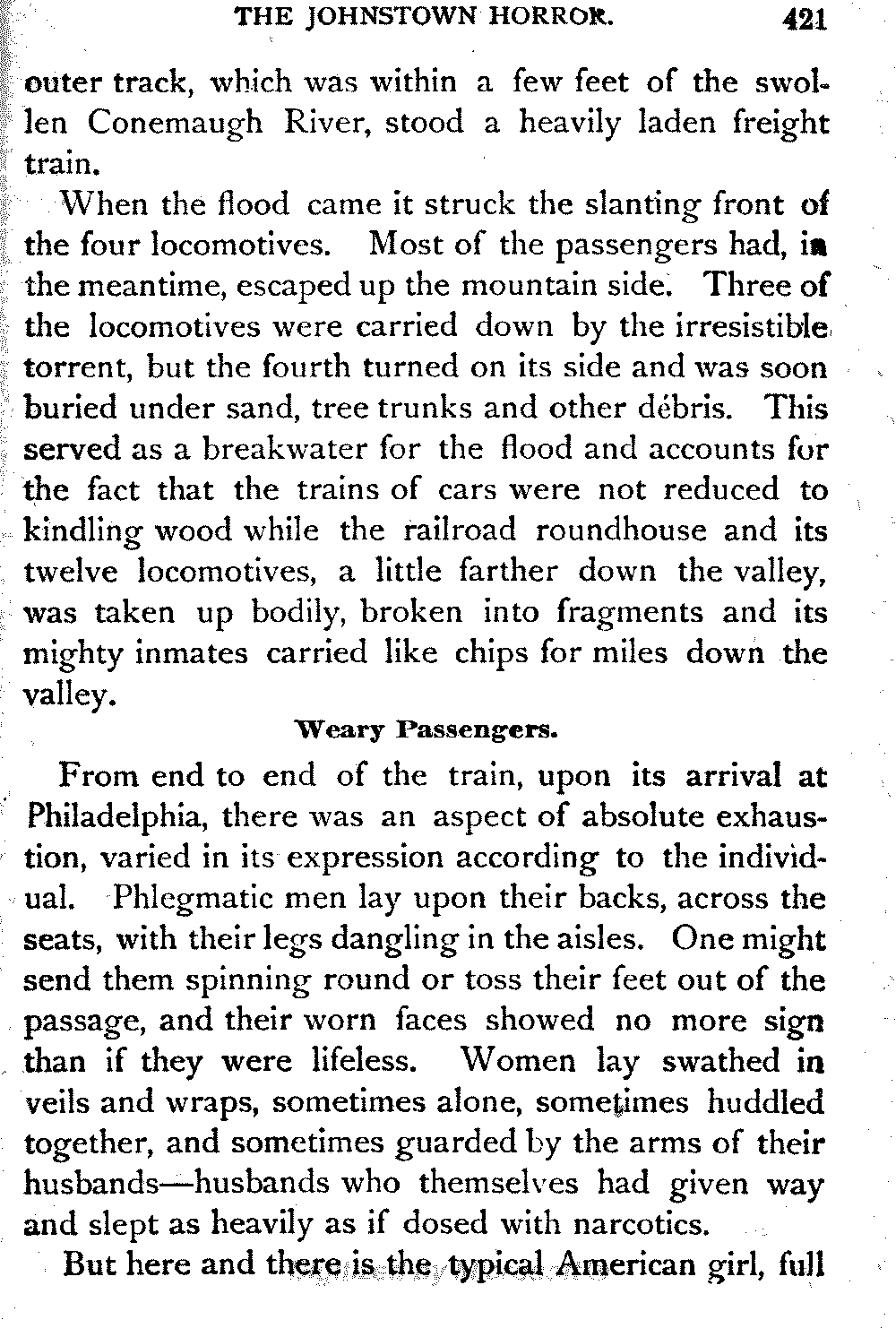 THE JOHNSTOWN HORROR. 421

outer track, which was within a few feet of the swollen Conemaugh River, stood a heavily laden freight train.

When the flood came it struck the slanting front of the four locomotives. Most of the passengers had, in the meantime, escaped up the mountain side. Three of the locomotives were carried down by the irresistible torrent, but the fourth turned on its side and was soon buried under sand, tree trunks and other débris. This served as a breakwater for the flood and accounts for the fact that the trains of cars were not reduced to kindling wood while the railroad roundhouse and its twelve locomotives, a little farther down the valley, was taken up bodily, broken into fragments and its mighty inmates carried like chips for miles down the valley.

Weary Passengers.

From end to end of the train, upon its arrival at Philadelphia, there was an aspect of absolute exhaustion, varied in its expression according to the individual. Phlegmatic men lay upon their backs, across the seats, with their legs dangling in the aisles. One might send them spinning round or toss their feet out of the passage, and their worn faces showed no more sign than if they were lifeless. Women lay swathed in veils and wraps, sometimes alone, sometimes huddled together, and sometimes guarded by the arms of their husbands—husbands who themselves had given way and slept as heavily as if dosed with narcotics.

But here and there is the typical American girl, full